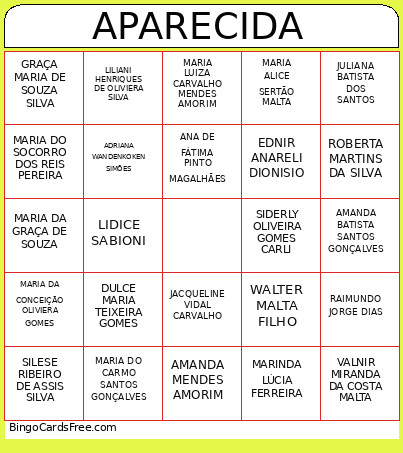 APARECIDA

| | | | | |
|---|---|---|---|---|
| GRAÇA MARIA DE SOUZA SILVA | LILIANI HENRIQUES DE OLIVIERA SILVA | MARIA LUIZA CARVALHO MENDES AMORIM | MARIA ALICE SERTÃO MALTA | JULIANA BATISTA DOS SANTOS |
| MARIA DO SOCORRO DOS REIS PEREIRA | ADRIANA WANDENKOKEN SIMÕES | ANA DE FÁTIMA PINTO MAGALHÃES | EDNIR ANARELI DIONISIO | ROBERTA MARTINS DA SILVA |
| MARIA DA GRAÇA DE SOUZA | LIDICE SABIONI | | SIDERLY OLIVEIRA GOMES CARLI | AMANDA BATISTA SANTOS GONÇALVES |
| MARIA DA CONCEIÇÃO OLIVIERA GOMES | DULCE MARIA TEIXEIRA GOMES | JACQUELINE VIDAL CARVALHO | WALTER MALTA FILHO | RAIMUNDO JORGE DIAS |
| SILESE RIBEIRO DE ASSIS SILVA | MARIA DO CARMO SANTOS GONÇALVES | AMANDA MENDES AMORIM | MARINDA LÚCIA FERREIRA | VALNIR MIRANDA DA COSTA MALTA |

BingoCardsFree.com